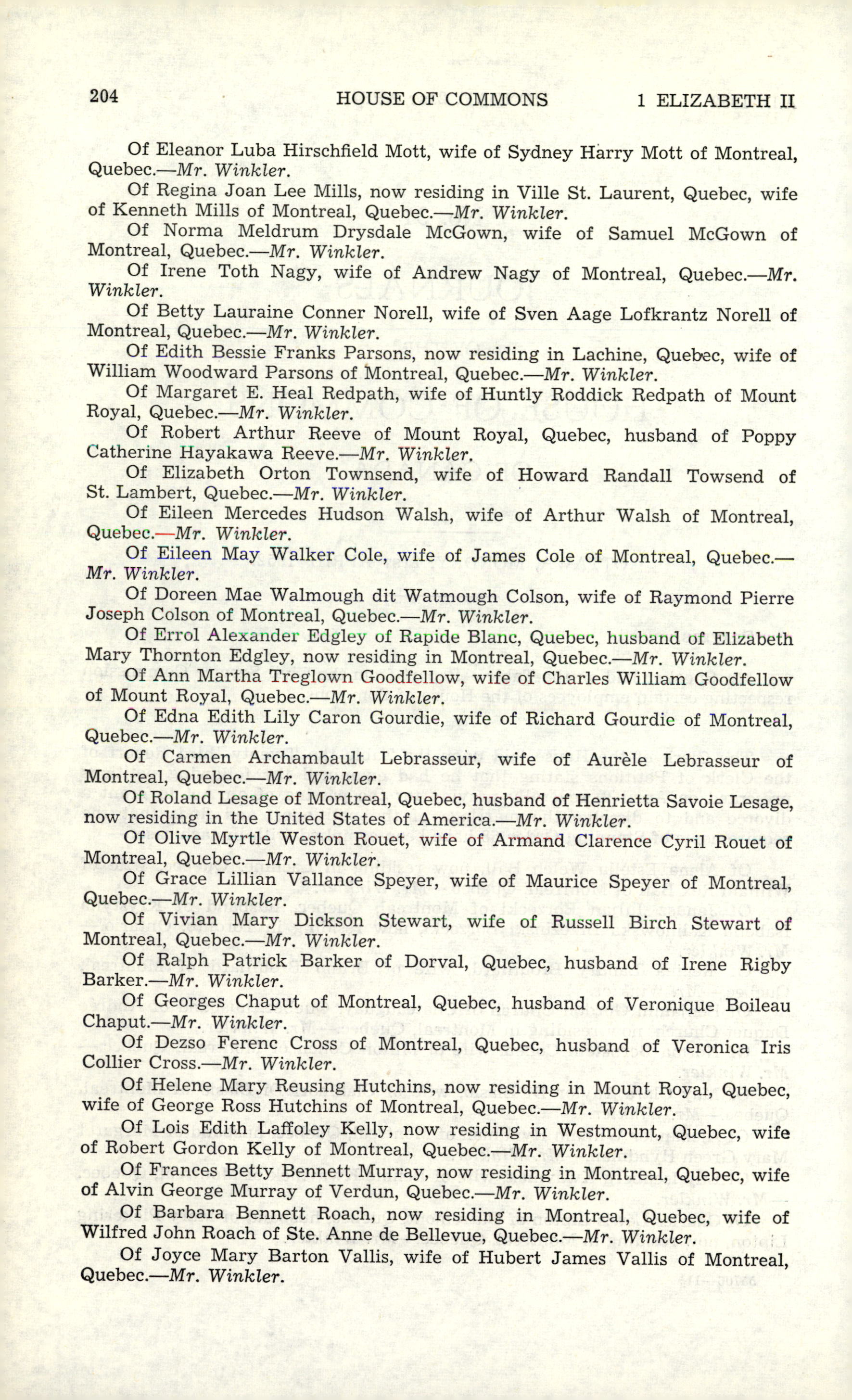 204 HOUSE OF COMMONS 1 ELIZABETH II

Of Eleanor Luba Hirschfield Mott, wife of Sydney Harry Mott of Montreal, Quebec.—Mr. Winkler.

Of Regina Joan Lee Mills, now residing in Ville St. Laurent, Quebec, wife of Kenneth Mills of Montreal, Quebec.—Mr. Winkler.

Of Norma Meldrum Drysdale McGown, wife of Samuel McGown of Montreal, Quebec.—Mr. Winkler.

Of Irene Toth Nagy, wife of Andrew Nagy of Montreal, Quebec.—Mr. Winkler.

Of Betty Lauraine Conner Norell, wife of Sven Aage Lofkrantz Norell of Montreal, Quebec.—Mr. Winkler.

Of Edith Bessie Franks Parsons, now residing in Lachine, Quebec, wife of William Woodward Parsons of Montreal, Quebec.—Mr. Winkler.

Of Margaret E. Heal Redpath, wife of Huntly Roddick Redpath of Mount Royal, Quebec.—Mr. Winkler.

Of Robert Arthur Reeve of Mount Royal, Quebec, husband of Poppy Catherine Hayakawa Reeve.—Mr. Winkler.

Of Elizabeth Orton Townsend, wife of Howard Randall Towsend of St. Lambert, Quebec.—Mr. Winkler.

Of Eileen Mercedes Hudson Walsh, wife of Arthur Walsh of Montreal, Quebec.—Mr. Winkler.

Of Eileen May Walker Cole, wife of James Cole of Montreal, Quebec.—Mr. Winkler.

Of Doreen Mae Walmough dit Watmough Colson, wife of Raymond Pierre Joseph Colson of Montreal, Quebec.—Mr. Winkler.

Of Errol Alexander Edgley of Rapide Blanc, Quebec, husband of Elizabeth Mary Thornton Edgley, now residing in Montreal, Quebec.—Mr. Winkler.

Of Ann Martha Treglown Goodfellow, wife of Charles William Goodfellow of Mount Royal, Quebec.—Mr. Winkler.

Of Edna Edith Lily Caron Gourdie, wife of Richard Gourdie of Montreal, Quebec.—Mr. Winkler.

Of Carmen Archambault Lebrasseur, wife of Aurèle Lebrasseur of Montreal, Quebec.—Mr. Winkler.

Of Roland Lesage of Montreal, Quebec, husband of Henrietta Savoie Lesage, now residing in the United States of America.—Mr. Winkler.

Of Olive Myrtle Weston Rouet, wife of Armand Clarence Cyril Rouet of Montreal, Quebec.—Mr. Winkler.

Of Grace Lillian Vallance Speyer, wife of Maurice Speyer of Montreal, Quebec.—Mr. Winkler.

Of Vivian Mary Dickson Stewart, wife of Russell Birch Stewart of Montreal, Quebec.—Mr. Winkler.

Of Ralph Patrick Barker of Dorval, Quebec, husband of Irene Rigby Barker.—Mr. Winkler.

Of Georges Chaput of Montreal, Quebec, husband of Veronique Boileau Chaput.—Mr. Winkler.

Of Dezso Ferenc Cross of Montreal, Quebec, husband of Veronica Iris Collier Cross.—Mr. Winkler.

Of Helene Mary Reusing Hutchins, now residing in Mount Royal, Quebec, wife of George Ross Hutchins of Montreal, Quebec.—Mr. Winkler.

Of Lois Edith Laffoley Kelly, now residing in Westmount, Quebec, wife of Robert Gordon Kelly of Montreal, Quebec.—Mr. Winkler.

Of Frances Betty Bennett Murray, now residing in Montreal, Quebec, wife of Alvin George Murray of Verdun, Quebec.—Mr. Winkler.

Of Barbara Bennett Roach, now residing in Montreal, Quebec, wife of Wilfred John Roach of Ste. Anne de Bellevue, Quebec.—Mr. Winkler.

Of Joyce Mary Barton Vallis, wife of Hubert James Vallis of Montreal, Quebec.—Mr. Winkler.